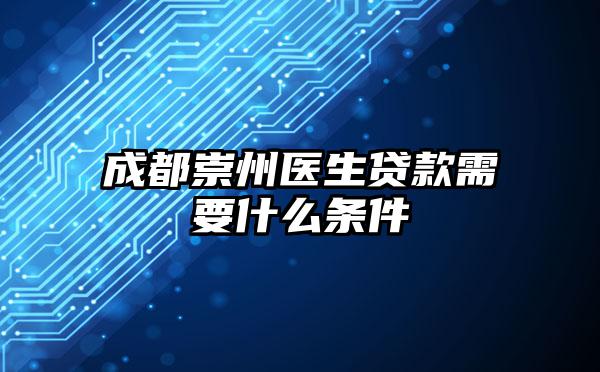 成都崇州医生贷款需要什么条件